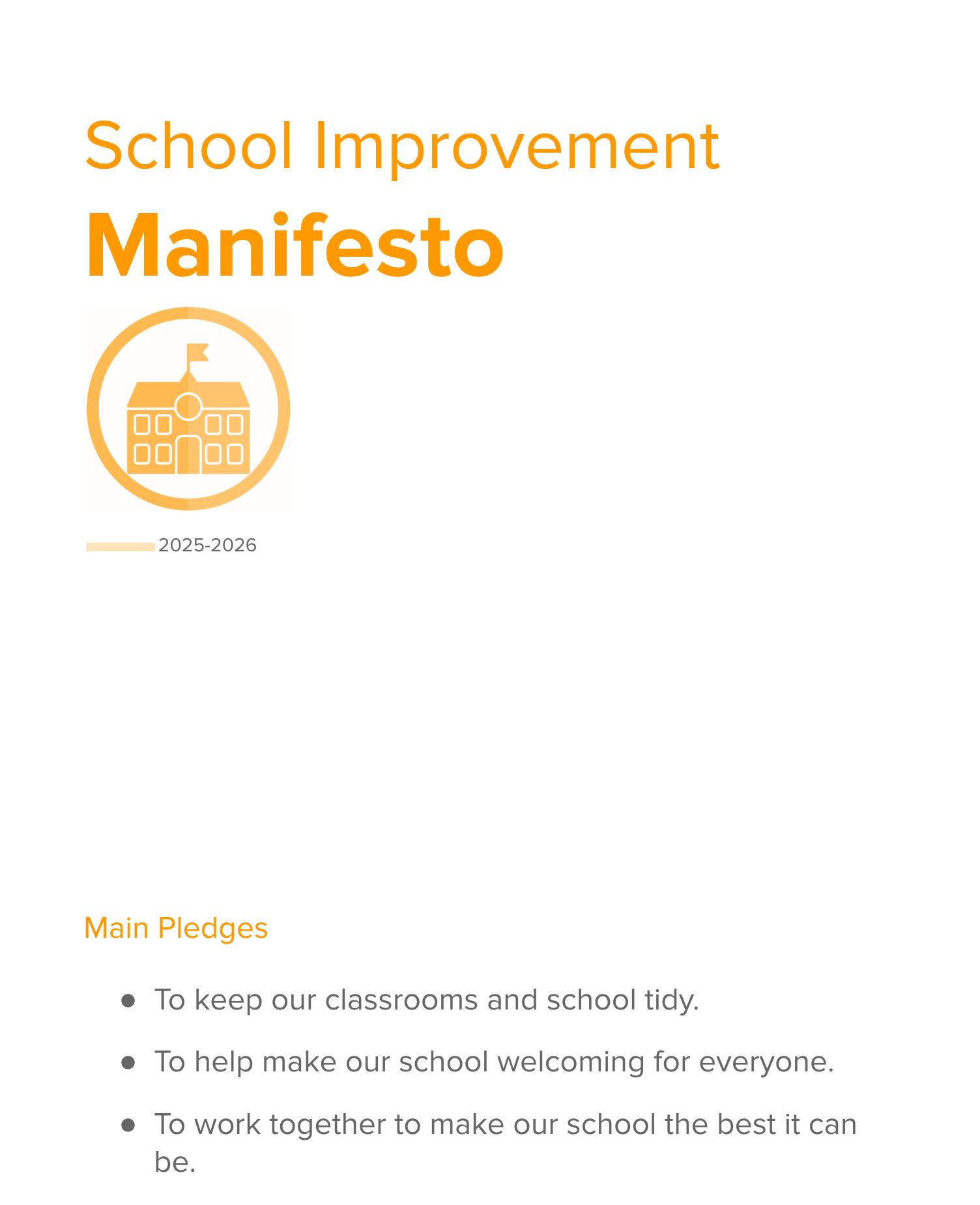 School Improvement

Manifesto

2025-2026

Main Pledges

• To keep our classrooms and school tidy.

• To help make our school welcoming for everyone.

• To work together to make our school the best it can be.